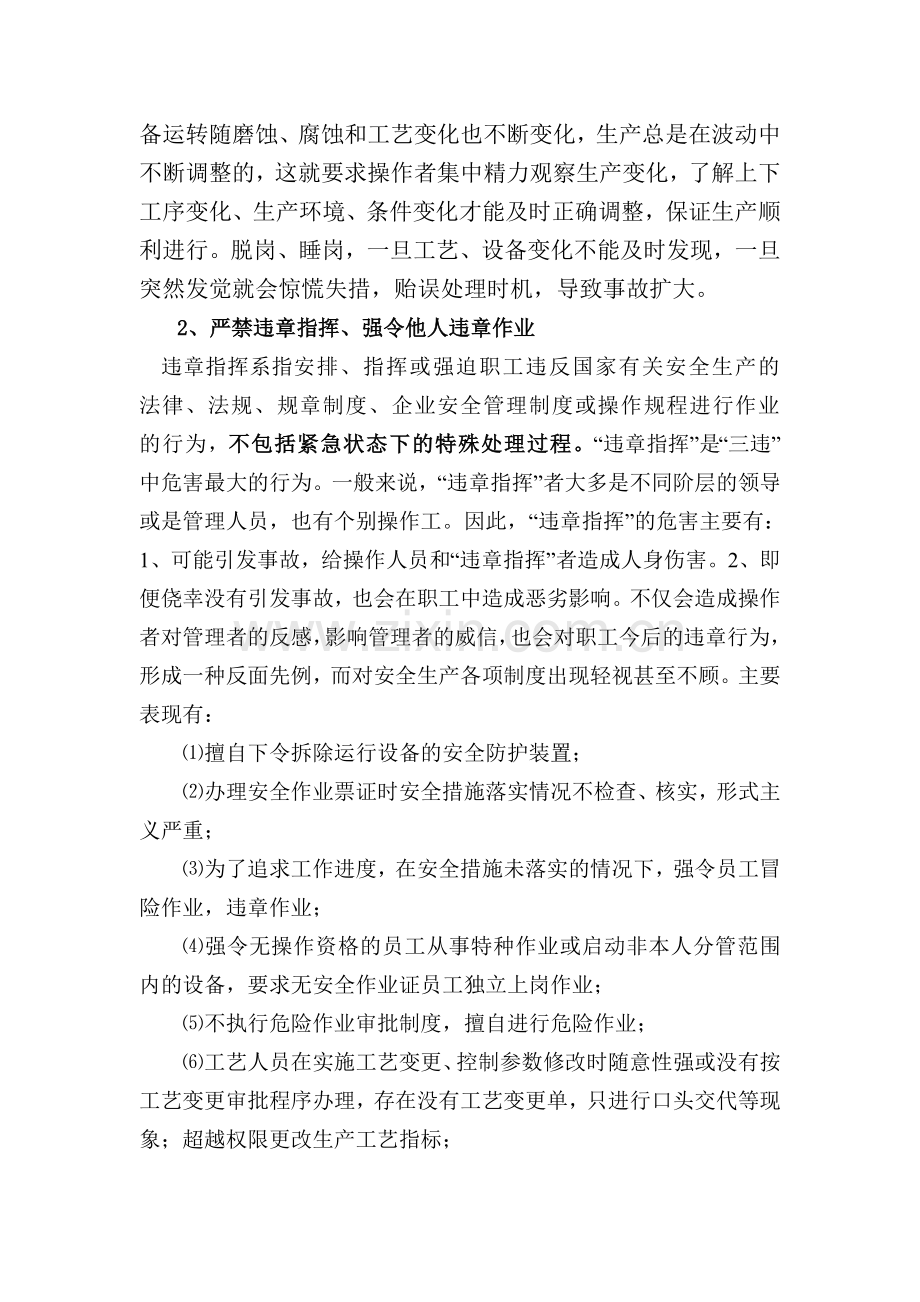 备运转随磨蚀、腐蚀和工艺变化也不断变化，生产总是在波动中不断调整的，这就要求操作者集中精力观察生产变化，了解上下工序变化、生产环境、条件变化才能及时正确调整，保证生产顺利进行。脱岗、睡岗，一旦工艺、设备变化不能及时发现，一旦突然发觉就会惊慌失措，贻误处理时机，导致事故扩大。

2、严禁违章指挥、强令他人违章作业

违章指挥系指安排、指挥或强迫职工违反国家有关安全生产的法律、法规、规章制度、企业安全管理制度或操作规程进行作业的行为，不包括紧急状态下的特殊处理过程。“违章指挥”是“三违”中危害最大的行为。一般来说，“违章指挥”者大多是不同阶层的领导或是管理人员，也有个别操作工。因此，“违章指挥”的危害主要有：1、可能引发事故，给操作人员和“违章指挥”者造成人身伤害。2、即便侥幸没有引发事故，也会在职工中造成恶劣影响。不仅会造成操作者对管理者的反感，影响管理者的威信，也会对职工今后的违章行为，形成一种反面先例，而对安全生产各项制度出现轻视甚至不顾。主要表现有：

⑴擅自下令拆除运行设备的安全防护装置；

⑵办理安全作业票证时安全措施落实情况不检查、核实，形式主义严重；

⑶为了追求工作进度，在安全措施未落实的情况下，强令员工冒险作业，违章作业；

⑷强令无操作资格的员工从事特种作业或启动非本人分管范围内的设备，要求无安全作业证员工独立上岗作业；

⑸不执行危险作业审批制度，擅自进行危险作业；

⑹工艺人员在实施工艺变更、控制参数修改时随意性强或没有按工艺变更审批程序办理，存在没有工艺变更单，只进行口头交代等现象；超越权限更改生产工艺指标；

www.zixin.com.cn